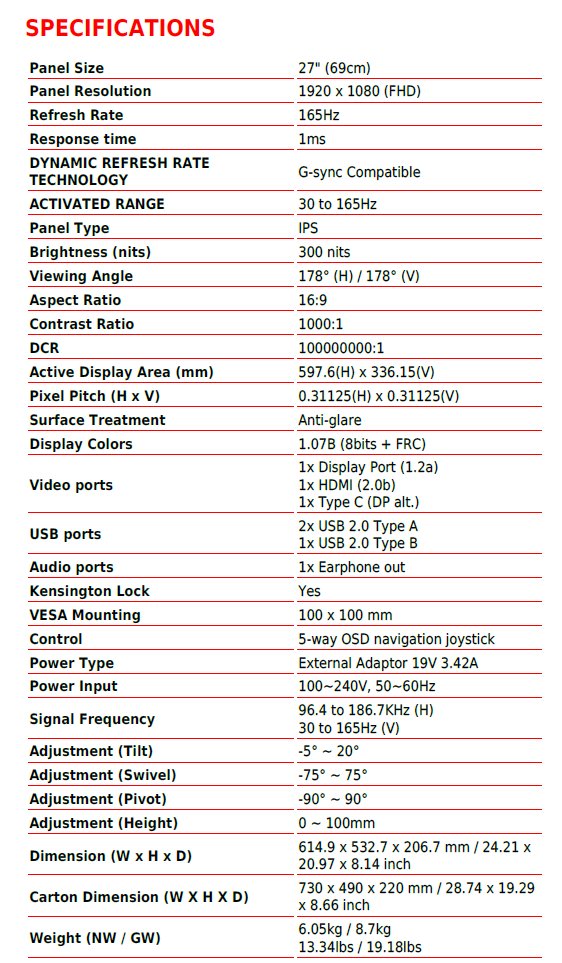 SPECIFICATIONS

| | |
|---|---|
| Panel Size | 27" (69cm) |
| Panel Resolution | 1920 x 1080 (FHD) |
| Refresh Rate | 165Hz |
| Response time | 1ms |
| DYNAMIC REFRESH RATE TECHNOLOGY | G-sync Compatible |
| ACTIVATED RANGE | 30 to 165Hz |
| Panel Type | IPS |
| Brightness (nits) | 300 nits |
| Viewing Angle | 178° (H) / 178° (V) |
| Aspect Ratio | 16:9 |
| Contrast Ratio | 1000:1 |
| DCR | 100000000:1 |
| Active Display Area (mm) | 597.6(H) x 336.15(V) |
| Pixel Pitch (H x V) | 0.31125(H) x 0.31125(V) |
| Surface Treatment | Anti-glare |
| Display Colors | 1.07B (8bits + FRC) |
| Video ports | 1x Display Port (1.2a) 1x HDMI (2.0b) 1x Type C (DP alt.) |
| USB ports | 2x USB 2.0 Type A 1x USB 2.0 Type B |
| Audio ports | 1x Earphone out |
| Kensington Lock | Yes |
| VESA Mounting | 100 x 100 mm |
| Control | 5-way OSD navigation joystick |
| Power Type | External Adaptor 19V 3.42A |
| Power Input | 100~240V, 50~60Hz |
| Signal Frequency | 96.4 to 186.7KHz (H) 30 to 165Hz (V) |
| Adjustment (Tilt) | -5° ~ 20° |
| Adjustment (Swivel) | -75° ~ 75° |
| Adjustment (Pivot) | -90° ~ 90° |
| Adjustment (Height) | 0 ~ 100mm |
| Dimension (W x H x D) | 614.9 x 532.7 x 206.7 mm / 24.21 x 20.97 x 8.14 inch |
| Carton Dimension (W X H X D) | 730 x 490 x 220 mm / 28.74 x 19.29 x 8.66 inch |
| Weight (NW / GW) | 6.05kg / 8.7kg 13.34lbs / 19.18lbs |